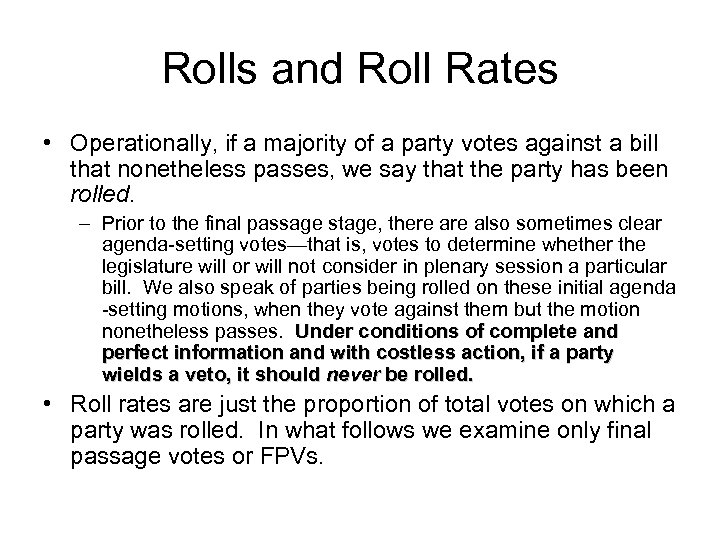 Rolls and Roll Rates

• Operationally, if a majority of a party votes against a bill that nonetheless passes, we say that the party has been rolled.

– Prior to the final passage stage, there are also sometimes clear agenda-setting votes—that is, votes to determine whether the legislature will or will not consider in plenary session a particular bill. We also speak of parties being rolled on these initial agenda -setting motions, when they vote against them but the motion nonetheless passes. Under conditions of complete and perfect information and with costless action, if a party wields a veto, it should never be rolled.

• Roll rates are just the proportion of total votes on which a party was rolled. In what follows we examine only final passage votes or FPVs.